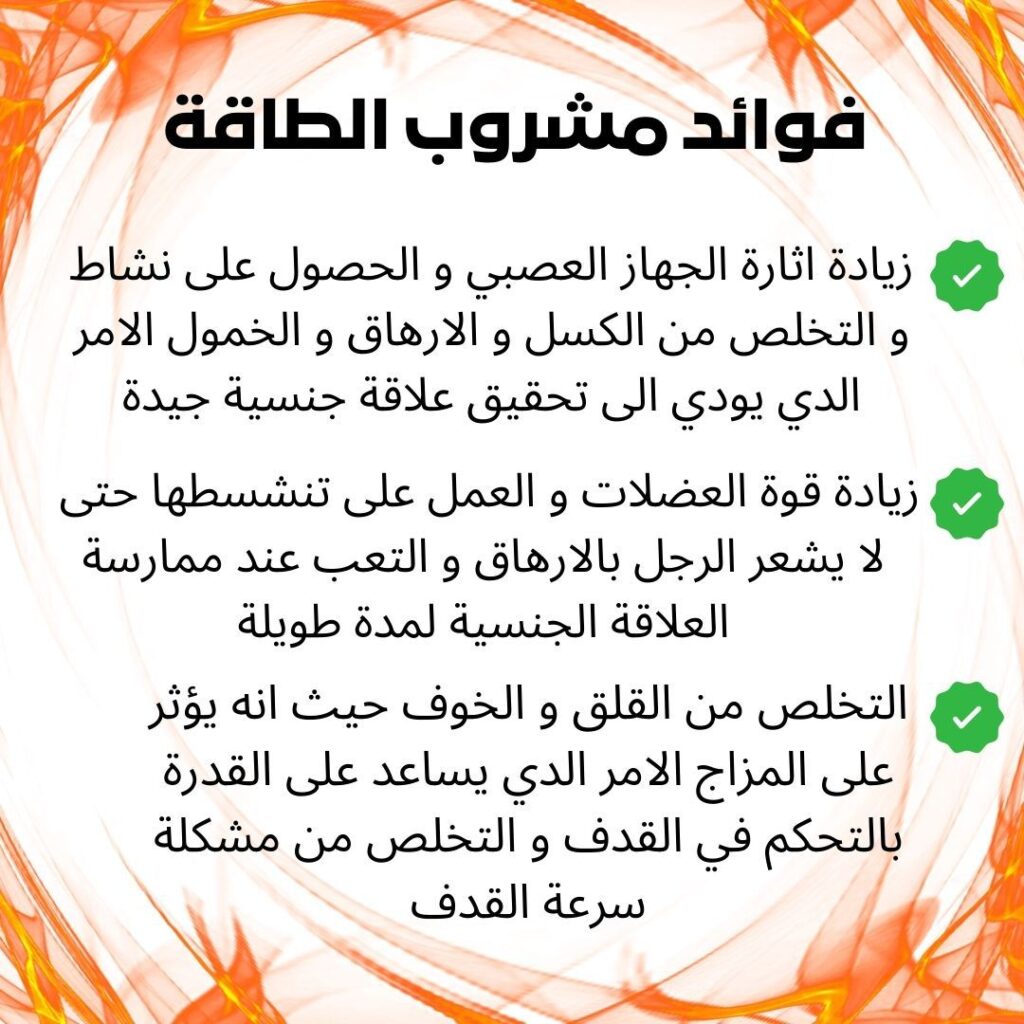 فوائد مشروب الطاقة

زيادة اثارة الجهاز العصبي و الحصول على نشاط و التخلص من الكسل و الارهاق و الخمول الامر الدي يودي الى تحقيق علاقة جنسية جيدة

زيادة قوة العضلات و العمل على تنشسطها حتى لا يشعر الرجل بالارهاق و التعب عند ممارسة العلاقة الجنسية لمدة طويلة

التخلص من القلق و الخوف حيث انه يؤثر على المزاج الامر الدي يساعد على القدرة بالتحكم في القدف و التخلص من مشكلة سرعة القدف